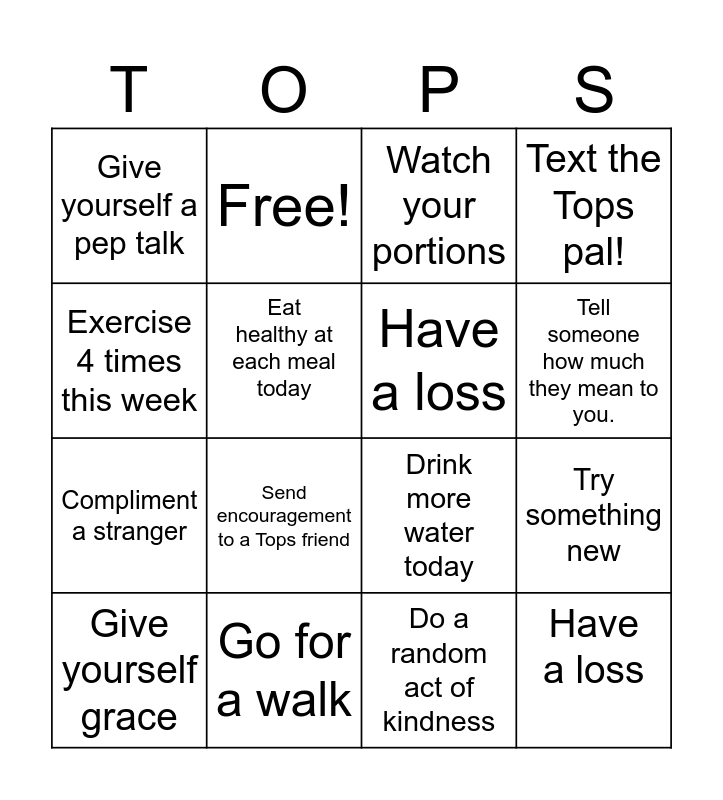 | T | O | P | S |
|---|---|---|---|
| Give yourself a pep talk | Free! | Watch your portions | Text the Tops pal! |
| Exercise 4 times this week | Eat healthy at each meal today | Have a loss | Tell someone how much they mean to you. |
| Compliment a stranger | Send encouragement to a Tops friend | Drink more water today | Try something new |
| Give yourself grace | Go for a walk | Do a random act of kindness | Have a loss |